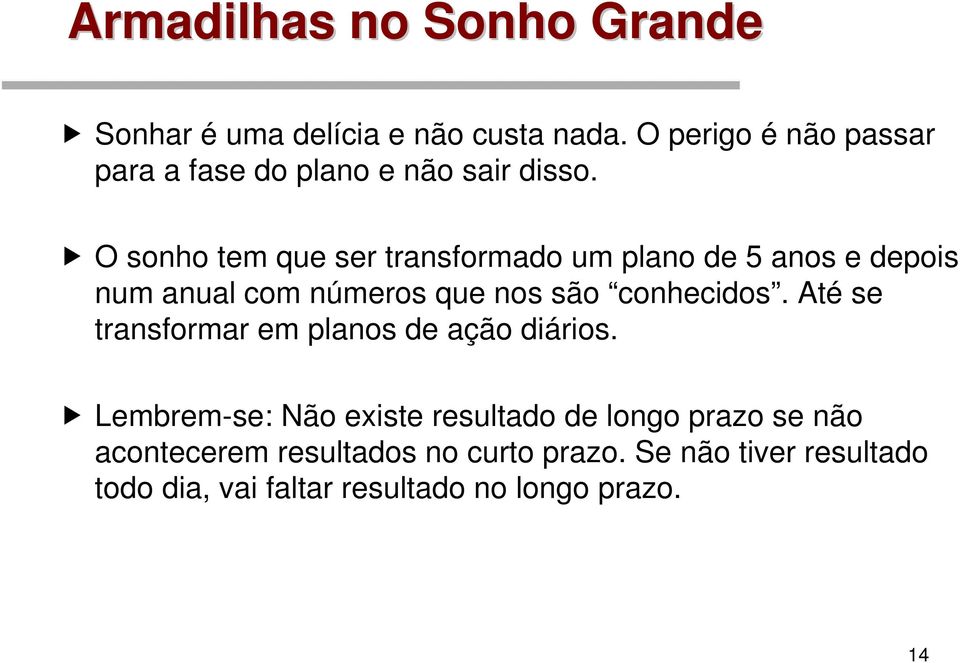 Armadilhas no Sonho Grande

Sonhar é uma delícia e não custa nada. O perigo é não passar para a fase do plano e não sair disso.

O sonho tem que ser transformado um plano de 5 anos e depois num anual com números que nos são “conhecidos”. Até se transformar em planos de ação diários.

Lembrem-se: Não existe resultado de longo prazo se não acontecerem resultados no curto prazo. Se não tiver resultado todo dia, vai faltar resultado no longo prazo.

14